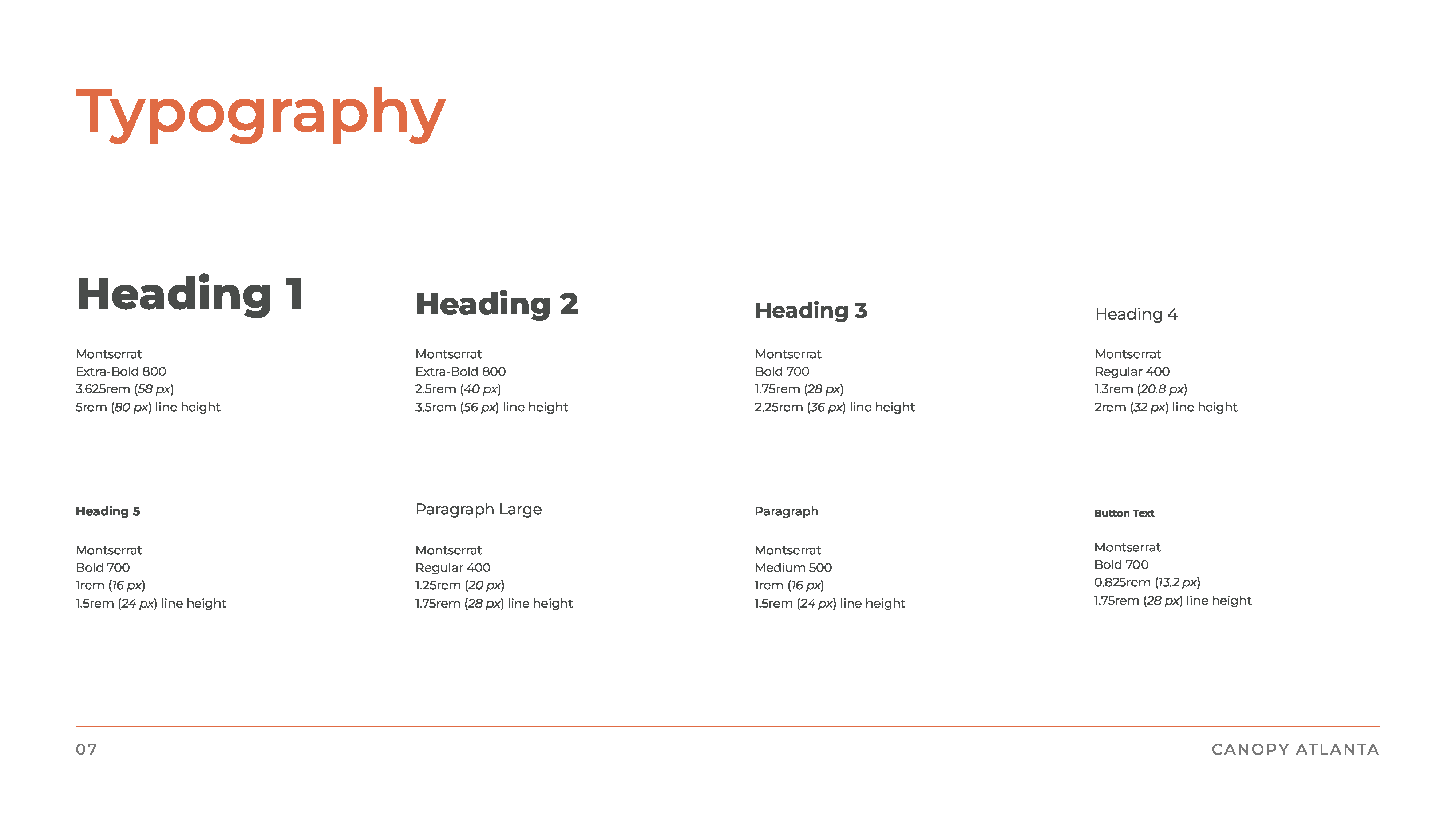 Typography

Heading 1

Montserrat
Extra-Bold 800
3.625rem (58 px)
5rem (80 px) line height

Heading 2

Montserrat
Extra-Bold 800
2.5rem (40 px)
3.5rem (56 px) line height

Heading 3

Montserrat
Bold 700
1.75rem (28 px)
2.25rem (36 px) line height

Heading 4

Montserrat
Regular 400
1.3rem (20.8 px)
2rem (32 px) line height

Heading 5

Montserrat
Bold 700
1rem (16 px)
1.5rem (24 px) line height

Paragraph Large

Montserrat
Regular 400
1.25rem (20 px)
1.75rem (28 px) line height

Paragraph

Montserrat
Medium 500
1rem (16 px)
1.5rem (24 px) line height

Button Text

Montserrat
Bold 700
0.825rem (13.2 px)
1.75rem (28 px) line height

07

CANOPY ATLANTA